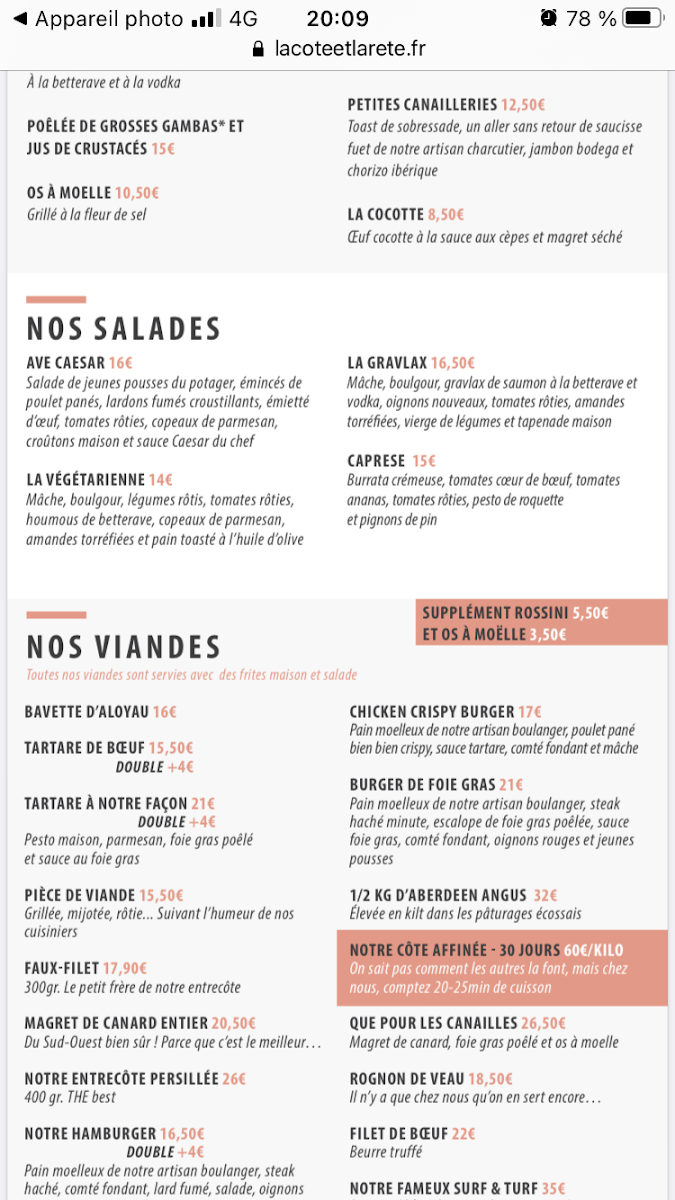 ◀ Appareil photo 4G 20:09 78 %
lacoteetlarete.fr

À la betterave et à la vodka

POÊLÉE DE GROSSES GAMBAS* ET JUS DE CRUSTACÉS 15€

OS À MOELLE 10,50€
Grillé à la fleur de sel

PETITES CANAILLERIES 12,50€
Toast de sobressade, un aller sans retour de saucisse fuet de notre artisan charcutier, jambon bodega et chorizo ibérique

LA COCOTTE 8,50€
Œuf cocotte à la sauce aux cèpes et magret séché

NOS SALADES

AVE CAESAR 16€
Salade de jeunes pousses du potager, émincés de poulet panés, lardons fumés croustillants, émietté d'œuf, tomates rôties, copeaux de parmesan, croûtons maison et sauce Caesar du chef

LA VÉGÉTARIENNE 14€
Mâche, boulgour, légumes rôtis, tomates rôties, houmous de betterave, copeaux de parmesan, amandes torréfiées et pain toasté à l'huile d'olive

LA GRAVLAX 16,50€
Mâche, boulgour, gravlax de saumon à la betterave et vodka, oignons nouveaux, tomates rôties, amandes torréfiées, vierge de légumes et tapenade maison

CAPRESE 15€
Burrata crémeuse, tomates cœur de bœuf, tomates ananas, tomates rôties, pesto de roquette et pignons de pin

NOS VIANDES

SUPPLÉMENT ROSSINI 5,50€
ET OS À MOËLLE 3,50€

Toutes nos viandes sont servies avec des frites maison et salade

BAVETTE D'ALOYAU 16€

TARTARE DE BŒUF 15,50€
DOUBLE +4€

TARTARE À NOTRE FAÇON 21€
DOUBLE +4€
Pesto maison, parmesan, foie gras poêlé et sauce au foie gras

PIÈCE DE VIANDE 15,50€
Grillée, mijotée, rôtie... Suivant l'humeur de nos cuisiniers

FAUX-FILET 17,90€
300gr. Le petit frère de notre entrecôte

MAGRET DE CANARD ENTIER 20,50€
Du Sud-Ouest bien sûr ! Parce que c'est le meilleur…

NOTRE ENTRECÔTE PERSILLÉE 26€
400 gr. THE best

NOTRE HAMBURGER 16,50€
DOUBLE +4€
Pain moelleux de notre artisan boulanger, steak haché, comté fondant, lard fumé, salade, oignons

CHICKEN CRISPY BURGER 17€
Pain moelleux de notre artisan boulanger, poulet pané bien bien crispy, sauce tartare, comté fondant et mâche

BURGER DE FOIE GRAS 21€
Pain moelleux de notre artisan boulanger, steak haché minute, escalope de foie gras poêlée, sauce foie gras, comté fondant, oignons rouges et jeunes pousses

1/2 KG D'ABERDEEN ANGUS 32€
Élevée en kilt dans les pâturages écossais

NOTRE CÔTE AFFINÉE - 30 JOURS 60€/KILO
On sait pas comment les autres la font, mais chez nous, comptez 20-25min de cuisson

QUE POUR LES CANAILLES 26,50€
Magret de canard, foie gras poêlé et os à moelle

ROGNON DE VEAU 18,50€
Il n'y a que chez nous qu'on en sert encore…

FILET DE BŒUF 22€
Beurre truffé

NOTRE FAMEUX SURF & TURF 35€